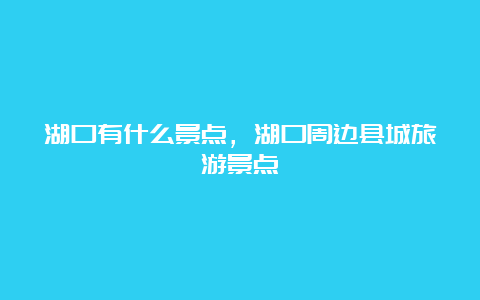 湖口有什么景点，湖口周边县城旅游景点